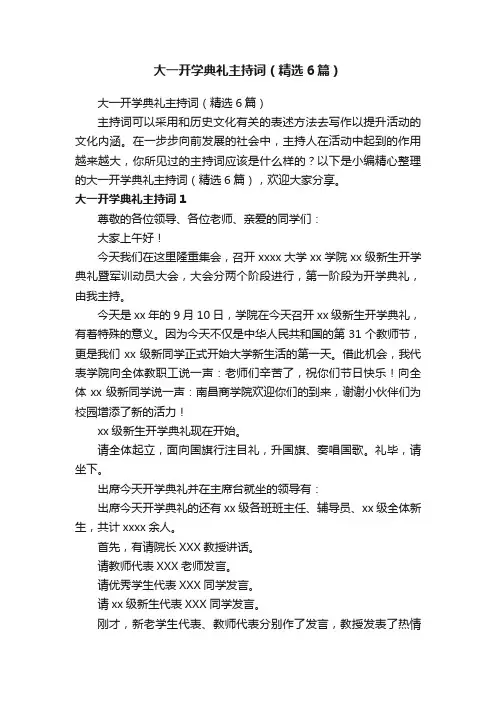 大一开学典礼主持词（精选6篇）

大一开学典礼主持词（精选6篇）

主持词可以采用和历史文化有关的表述方法去写作以提升活动的文化内涵。在一步步向前发展的社会中，主持人在活动中起到的作用越来越大，你所见过的主持词应该是什么样的？以下是小编精心整理的大一开学典礼主持词（精选6篇），欢迎大家分享。

大一开学典礼主持词1

尊敬的各位领导、各位老师、亲爱的同学们：

大家上午好！

今天我们在这里隆重集会，召开xxxx大学xx学院xx级新生开学典礼暨军训动员大会，大会分两个阶段进行，第一阶段为开学典礼，由我主持。

今天是xx年的9月10日，学院在今天召开xx级新生开学典礼，有着特殊的意义。因为今天不仅是中华人民共和国的第31个教师节，更是我们xx级新同学正式开始大学新生活的第一天。借此机会，我代表学院向全体教职工说一声：老师们辛苦了，祝你们节日快乐！向全体xx级新同学说一声：南昌商学院欢迎你们的到来，谢谢小伙伴们为校园增添了新的活力！

xx级新生开学典礼现在开始。

请全体起立，面向国旗行注目礼，升国旗、奏唱国歌。礼毕，请坐下。

出席今天开学典礼并在主席台就坐的领导有：

出席今天开学典礼的还有xx级各班班主任、辅导员、xx级全体新生，共计xxxx余人。

首先，有请院长XXX教授讲话。

请教师代表XXX老师发言。

请优秀学生代表XXX同学发言。

请xx级新生代表XXX同学发言。

刚才，新老学生代表、教师代表分别作了发言，教授发表了热情